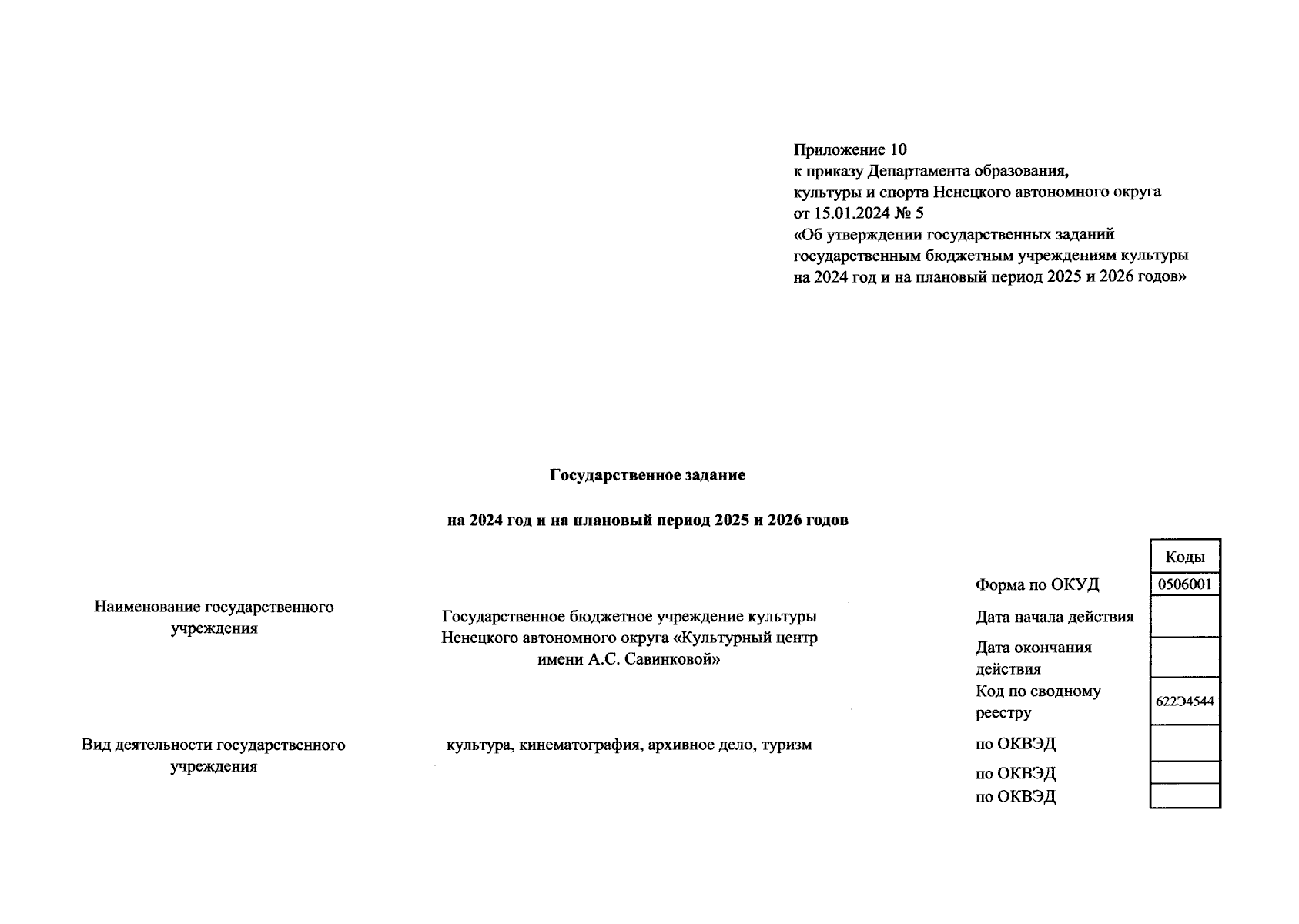 Приложение 10
к приказу Департамента образования, культуры и спорта Ненецкого автономного округа
от 15.01.2024 № 5
«Об утверждении государственных заданий государственным бюджетным учреждениям культуры на 2024 год и на плановый период 2025 и 2026 годов»

Государственное задание

на 2024 год и на плановый период 2025 и 2026 годов

| | | | Коды |
|---|---|---|---|
| | | Форма по ОКУД | 0506001 |
| Наименование государственного учреждения | Государственное бюджетное учреждение культуры Ненецкого автономного округа «Культурный центр имени А.С. Савинковой» | Дата начала действия | |
| | | Дата окончания действия | |
| | | Код по сводному реестру | 622Э4544 |
| Вид деятельности государственного учреждения | культура, кинематография, архивное дело, туризм | по ОКВЭД | |
| | | по ОКВЭД | |
| | | по ОКВЭД | |